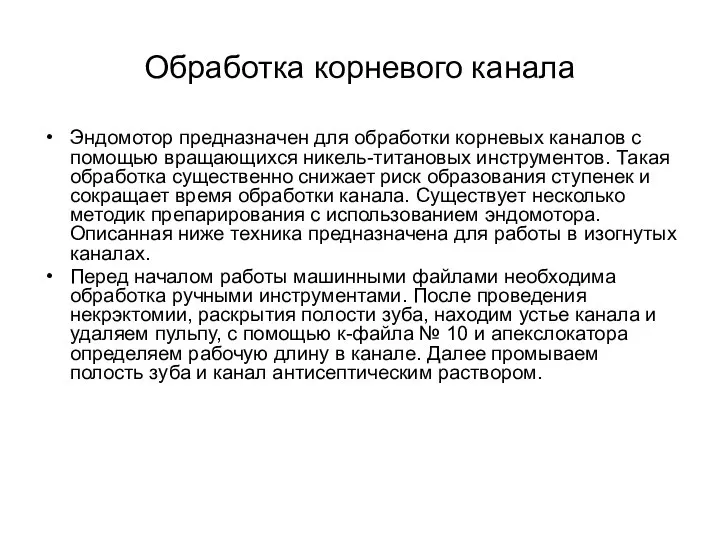 Обработка корневого канала

• Эндомотор предназначен для обработки корневых каналов с помощью вращающихся никель-титановых инструментов. Такая обработка существенно снижает риск образования ступенек и сокращает время обработки канала. Существует несколько методик препарирования с использованием эндомотора. Описанная ниже техника предназначена для работы в изогнутых каналах.

• Перед началом работы машинными файлами необходима обработка ручными инструментами. После проведения некрэктомии, раскрытия полости зуба, находим устье канала и удаляем пульпу, с помощью к-файла № 10 и апекслокатора определяем рабочую длину в канале. Далее промываем полость зуба и канал антисептическим раствором.